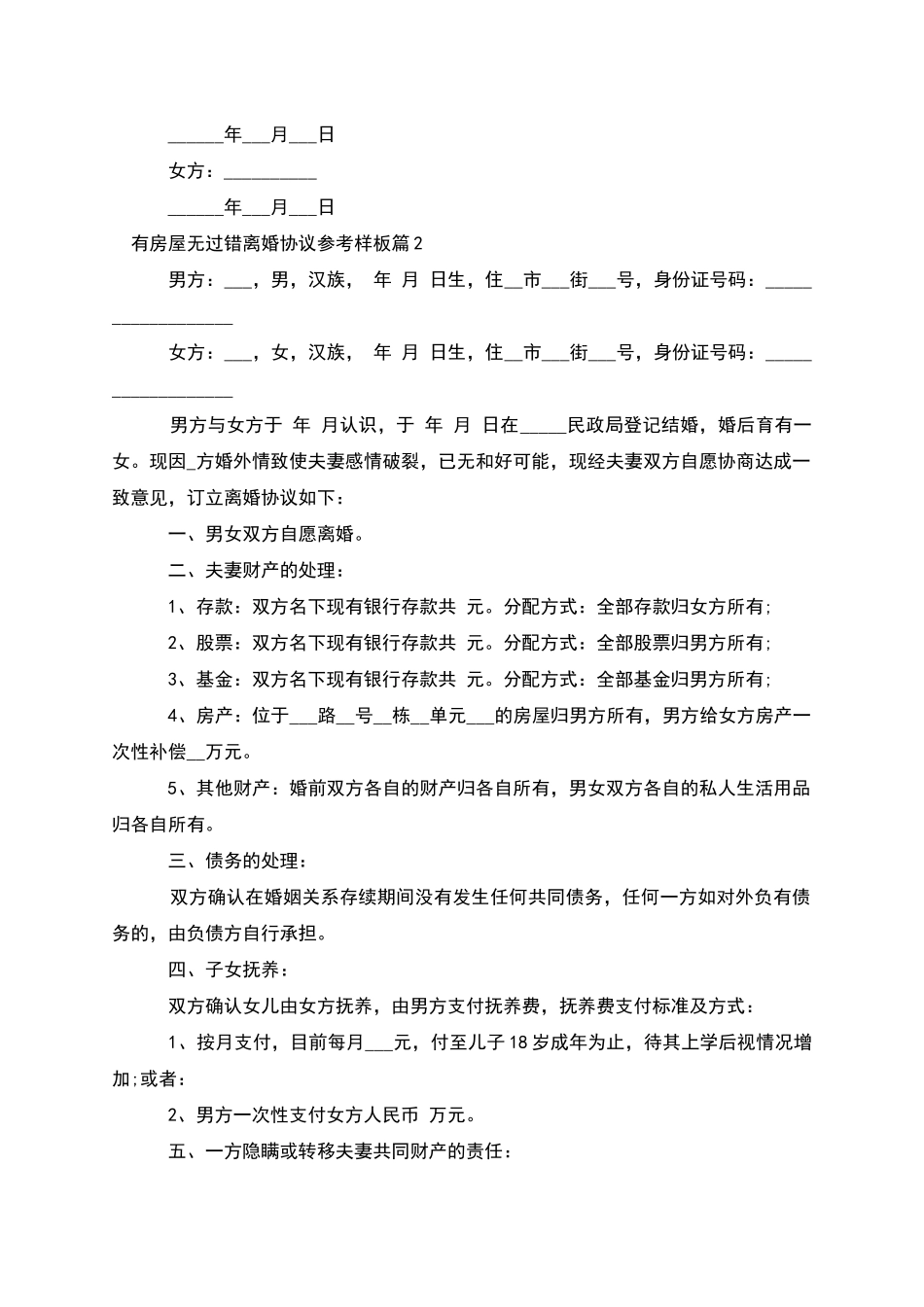 ______年___月___日

女方：__________

______年___月___日

有房屋无过错离婚协议参考样板篇2

男方：___，男，汉族， 年 月 日生，住__市___街___号，身份证号码：__________________

女方：___，女，汉族， 年 月 日生，住__市___街___号，身份证号码：__________________

男方与女方于 年 月认识，于 年 月 日在_____民政局登记结婚，婚后育有一女。现因_方婚外情致使夫妻感情破裂，已无和好可能，现经夫妻双方自愿协商达成一致意见，订立离婚协议如下：

一、男女双方自愿离婚。

二、夫妻财产的处理：

1、存款：双方名下现有银行存款共 元。分配方式：全部存款归女方所有;

2、股票：双方名下现有银行存款共 元。分配方式：全部股票归男方所有;

3、基金：双方名下现有银行存款共 元。分配方式：全部基金归男方所有;

4、房产：位于___路__号__栋__单元___的房屋归男方所有，男方给女方房产一次性补偿__万元。

5、其他财产：婚前双方各自的财产归各自所有，男女双方各自的私人生活用品归各自所有。

三、债务的处理：

双方确认在婚姻关系存续期间没有发生任何共同债务，任何一方如对外负有债务的，由负债方自行承担。

四、子女抚养：

双方确认女儿由女方抚养，由男方支付抚养费，抚养费支付标准及方式：

1、按月支付，目前每月___元，付至儿子18岁成年为止，待其上学后视情况增加;或者：

2、男方一次性支付女方人民币 万元。

五、一方隐瞒或转移夫妻共同财产的责任：